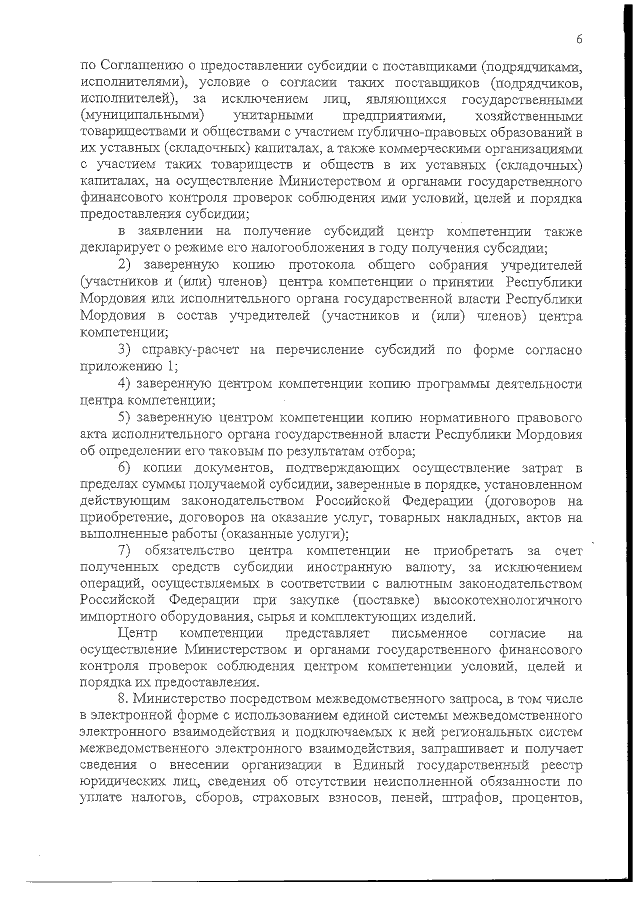 6

по Соглашению о предоставлении субсидии с поставщиками (подрядчиками, исполнителями), условие о согласии таких поставщиков (подрядчиков, исполнителей), за исключением лиц, являющихся государственными (муниципальными) унитарными предприятиями, хозяйственными товариществами и обществами с участием публично-правовых образований в их уставных (складочных) капиталах, а также коммерческими организациями с участием таких товариществ и обществ в их уставных (складочных) капиталах, на осуществление Министерством и органами государственного финансового контроля проверок соблюдения ими условий, целей и порядка предоставления субсидии;

в заявлении на получение субсидий центр компетенции также декларирует о режиме его налогообложения в году получения субсидии;

2) заверенную копию протокола общего собрания учредителей (участников и (или) членов) центра компетенции о принятии Республики Мордовия или исполнительного органа государственной власти Республики Мордовия в состав учредителей (участников и (или) членов) центра компетенции;

3) справку-расчет на перечисление субсидий по форме согласно приложению 1;

4) заверенную центром компетенции копию программы деятельности центра компетенции;

5) заверенную центром компетенции копию нормативного правового акта исполнительного органа государственной власти Республики Мордовия об определении его таковым по результатам отбора;

6) копии документов, подтверждающих осуществление затрат в пределах суммы получаемой субсидии, заверенные в порядке, установленном действующим законодательством Российской Федерации (договоров на приобретение, договоров на оказание услуг, товарных накладных, актов на выполненные работы (оказанные услуги);

7) обязательство центра компетенции не приобретать за счет полученных средств субсидии иностранную валюту, за исключением операций, осуществляемых в соответствии с валютным законодательством Российской Федерации при закупке (поставке) высокотехнологичного импортного оборудования, сырья и комплектующих изделий.

Центр компетенции представляет письменное согласие на осуществление Министерством и органами государственного финансового контроля проверок соблюдения центром компетенции условий, целей и порядка их предоставления.

8. Министерство посредством межведомственного запроса, в том числе в электронной форме с использованием единой системы межведомственного электронного взаимодействия и подключаемых к ней региональных систем межведомственного электронного взаимодействия, запрашивает и получает сведения о внесении организации в Единый государственный реестр юридических лиц, сведения об отсутствии неисполненной обязанности по уплате налогов, сборов, страховых взносов, пеней, штрафов, процентов,